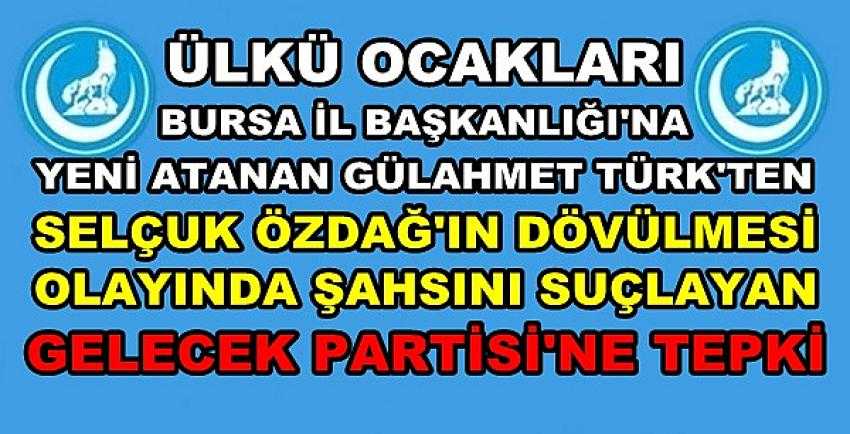 ÜLKÜ OCAKLARI
BURSA İL BAŞKANLIĞI'NA
YENİ ATANAN GÜLAHMET TÜRK'TEN
SELÇUK ÖZDAĞ'IN DÖVÜLMESİ
OLAYINDA ŞAHSINI SUÇLAYAN
GELECEK PARTİSİ'NE TEPKİ